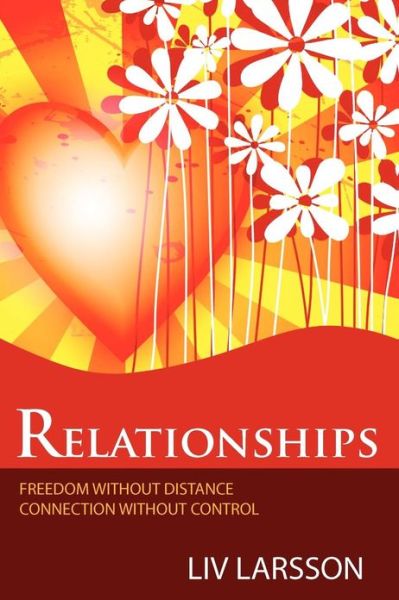 RELATIONSHIPS

FREEDOM WITHOUT DISTANCE
CONNECTION WITHOUT CONTROL

LIV LARSSON